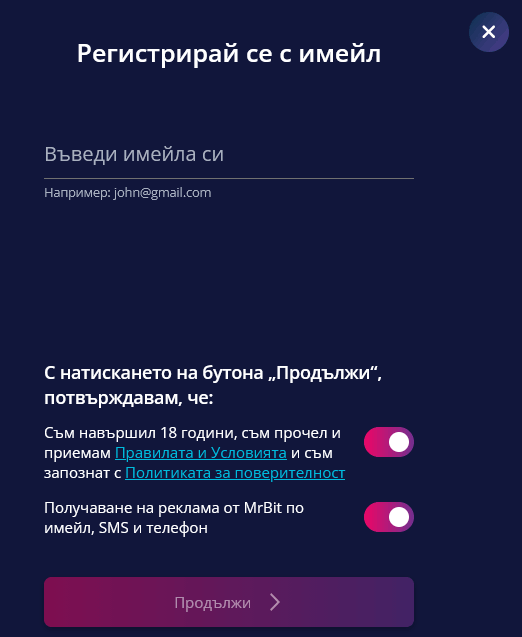 Регистрирай се с имейл

Въведи имейла си

Например: john@gmail.com

С натискането на бутона „Продължи“, потвърждавам, че:

Съм навършил 18 години, съм прочел и приемам Правилата и Условията и съм запознат с Политиката за поверителност

Получаване на реклама от MrBit по имейл, SMS и телефон

Продължи